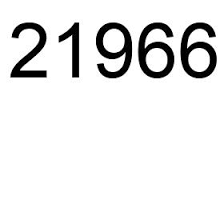 21966